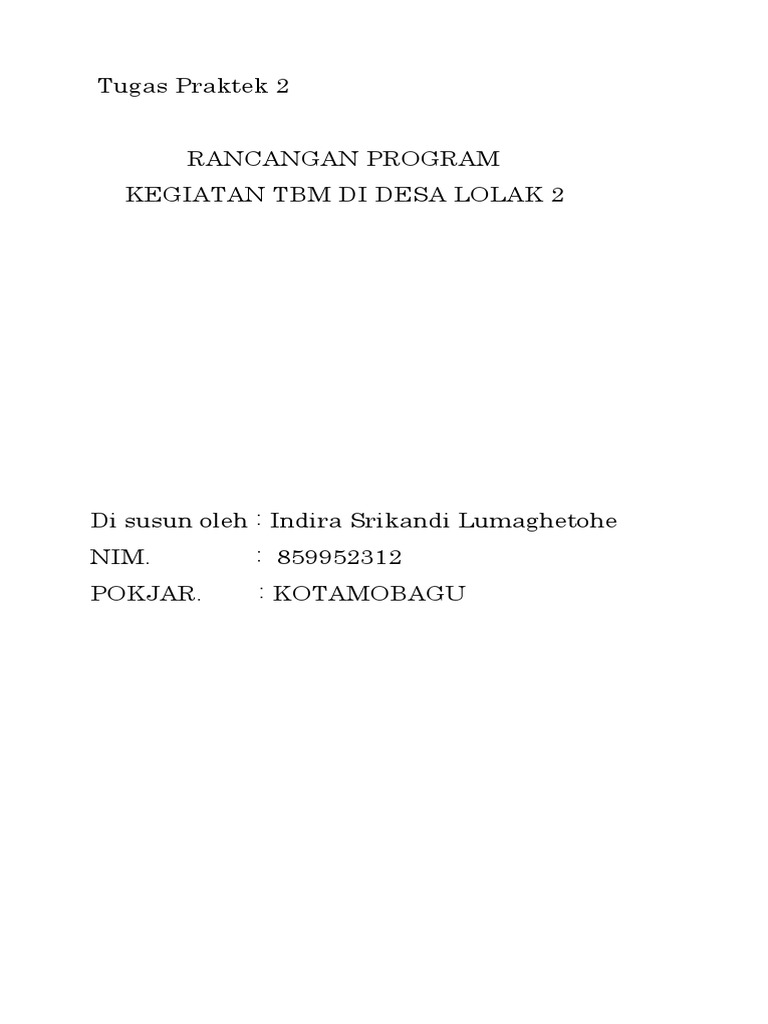 Tugas Praktek 2

RANCANGAN PROGRAM
KEGIATAN TBM DI DESA LOLAK 2

Di susun oleh : Indira Srikandi Lumaghetohe
NIM. : 859952312
POKJAR. : KOTAMOBAGU